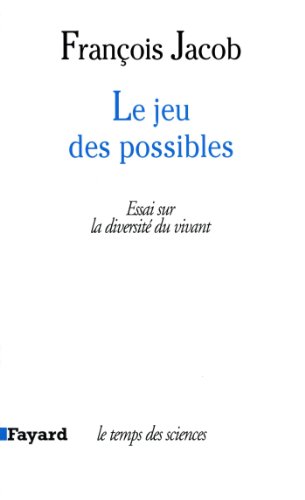 François Jacob

Le jeu des possibles

Essai sur la diversité du vivant

Fayard

le temps des sciences